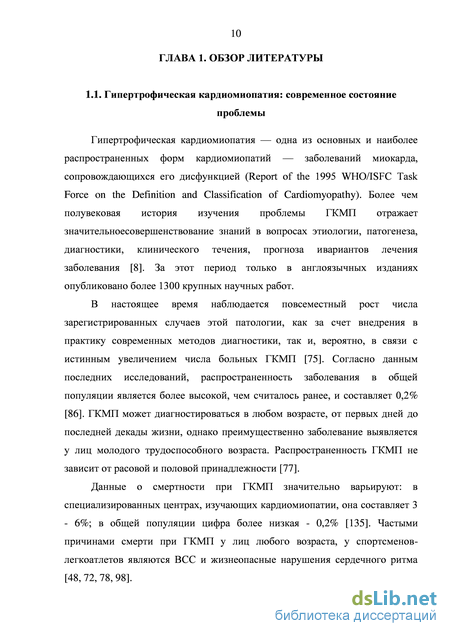 10

ГЛАВА 1. ОБЗОР ЛИТЕРАТУРЫ

1.1. Гипертрофическая кардиомиопатия: современное состояние проблемы

Гипертрофическая кардиомиопатия — одна из основных и наиболее распространенных форм кардиомиопатий — заболеваний миокарда, сопровождающихся его дисфункцией (Report of the 1995 WHO/ISFC Task Force on the Definition and Classification of Cardiomyopathy). Более чем полувековая история изучения проблемы ГКМП отражает значительноесовершенствование знаний в вопросах этиологии, патогенеза, диагностики, клинического течения, прогноза ивариантов лечения заболевания [8]. За этот период только в англоязычных изданиях опубликовано более 1300 крупных научных работ.

В настоящее время наблюдается повсеместный рост числа зарегистрированных случаев этой патологии, как за счет внедрения в практику современных методов диагностики, так и, вероятно, в связи с истинным увеличением числа больных ГКМП [75]. Согласно данным последних исследований, распространенность заболевания в общей популяции является более высокой, чем считалось ранее, и составляет 0,2% [86]. ГКМП может диагностироваться в любом возрасте, от первых дней до последней декады жизни, однако преимущественно заболевание выявляется у лиц молодого трудоспособного возраста. Распространенность ГКМП не зависит от расовой и половой принадлежности [77].

Данные о смертности при ГКМП значительно варьируют: в специализированных центрах, изучающих кардиомиопатии, она составляет 3 - 6%; в общей популяции цифра более низкая - 0,2% [135]. Частыми причинами смерти при ГКМП у лиц любого возраста, у спортсменов-легкоатлетов являются ВСС и жизнеопасные нарушения сердечного ритма [48, 72, 78, 98].

dsLib.net
библиотека диссертаций